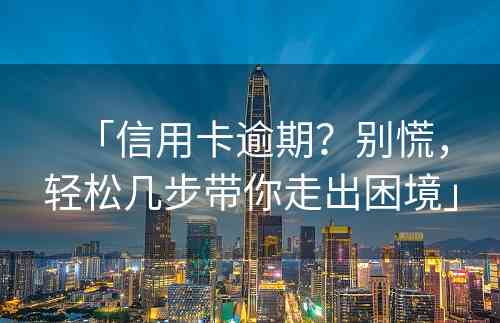 「信用卡逾期？别慌，轻松几步带你走出困境」